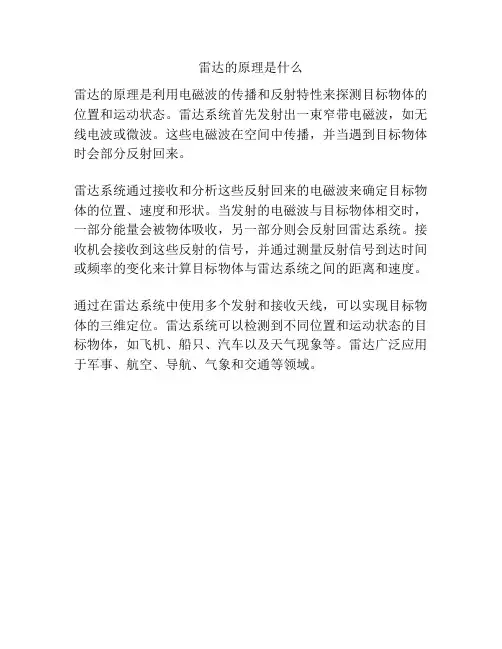 雷达的原理是什么

雷达的原理是利用电磁波的传播和反射特性来探测目标物体的位置和运动状态。雷达系统首先发射出一束窄带电磁波，如无线电波或微波。这些电磁波在空间中传播，并当遇到目标物体时会部分反射回来。

雷达系统通过接收和分析这些反射回来的电磁波来确定目标物体的位置、速度和形状。当发射的电磁波与目标物体相交时，一部分能量会被物体吸收，另一部分则会反射回雷达系统。接收机会接收到这些反射的信号，并通过测量反射信号到达时间或频率的变化来计算目标物体与雷达系统之间的距离和速度。

通过在雷达系统中使用多个发射和接收天线，可以实现目标物体的三维定位。雷达系统可以检测到不同位置和运动状态的目标物体，如飞机、船只、汽车以及天气现象等。雷达广泛应用于军事、航空、导航、气象和交通等领域。